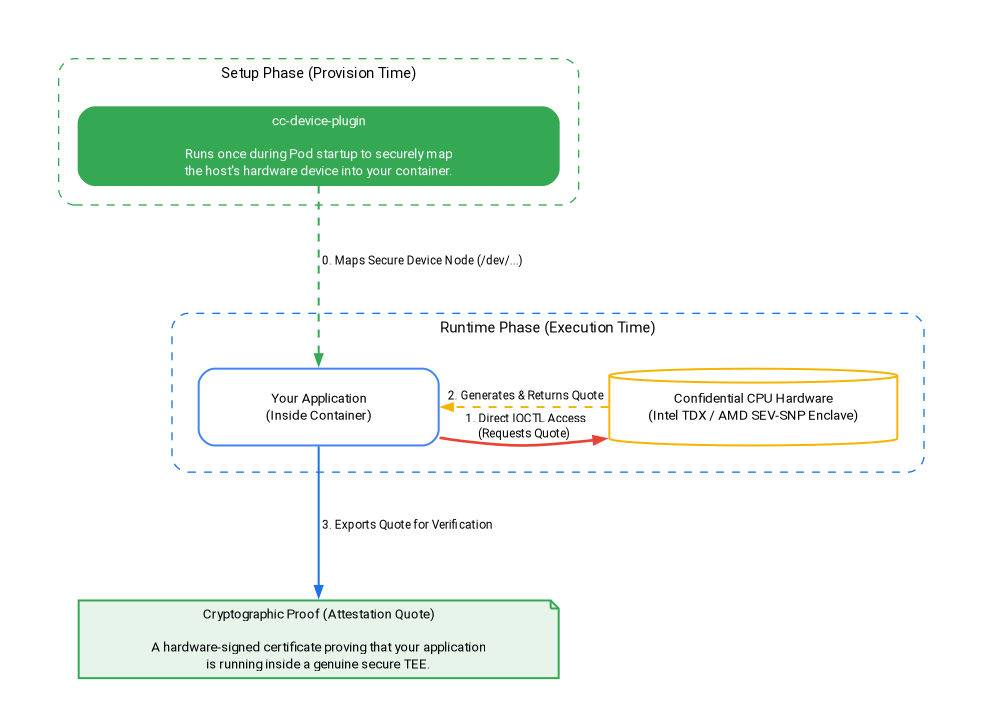 Setup Phase (Provision Time)

cc-device-plugin

Runs once during Pod startup to securely map the host's hardware device into your container.

0. Maps Secure Device Node (/dev/...)

Runtime Phase (Execution Time)

Your Application
(Inside Container)

2. Generates & Returns Quote

1. Direct IOCTL Access
(Requests Quote)

Confidential CPU Hardware
(Intel TDX / AMD SEV-SNP Enclave)

3. Exports Quote for Verification

Cryptographic Proof (Attestation Quote)

A hardware-signed certificate proving that your application is running inside a genuine secure TEE.